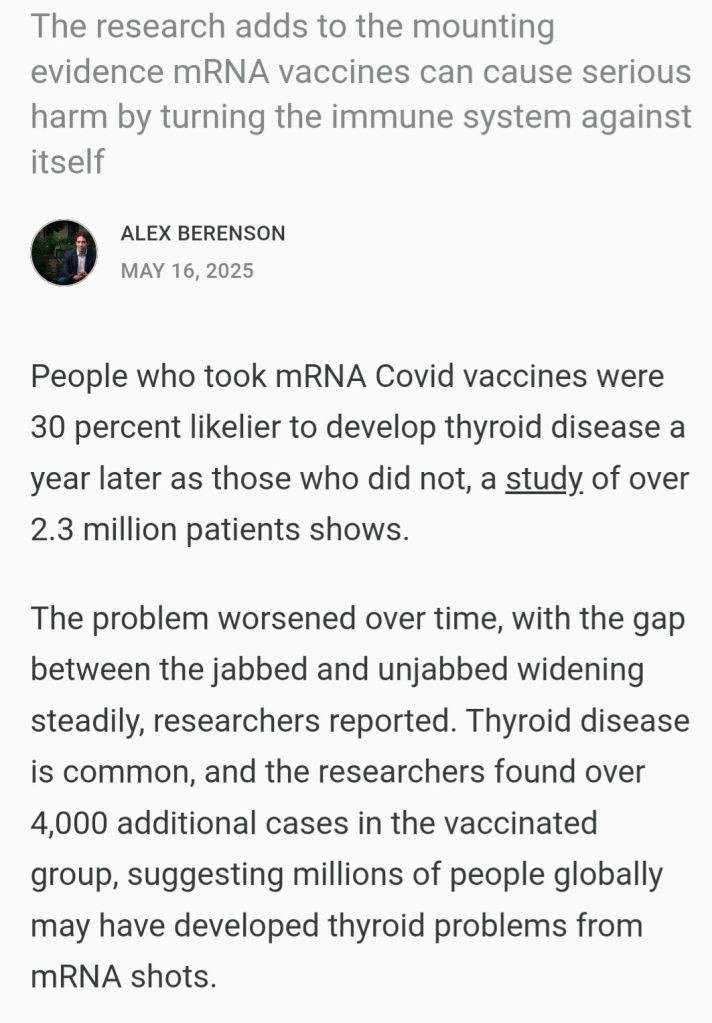 The research adds to the mounting evidence mRNA vaccines can cause serious harm by turning the immune system against itself

ALEX BERENSON
MAY 16, 2025

People who took mRNA Covid vaccines were 30 percent likelier to develop thyroid disease a year later as those who did not, a study of over 2.3 million patients shows.

The problem worsened over time, with the gap between the jabbed and unjabbed widening steadily, researchers reported. Thyroid disease is common, and the researchers found over 4,000 additional cases in the vaccinated group, suggesting millions of people globally may have developed thyroid problems from mRNA shots.